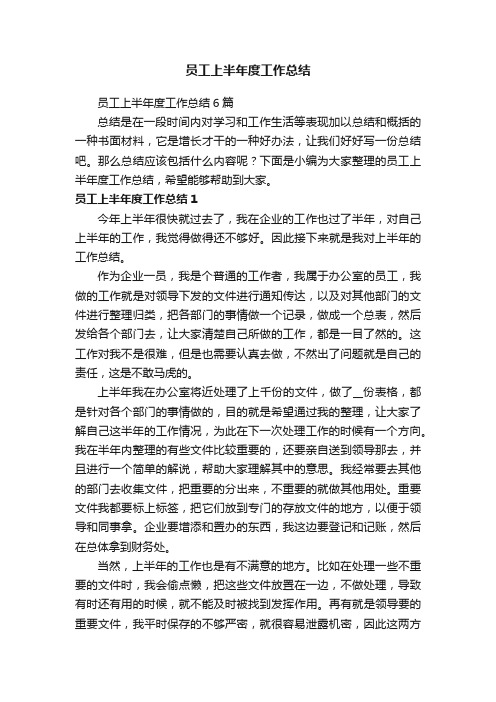 员工上半年度工作总结

员工上半年度工作总结6篇

总结是在一段时间内对学习和工作生活等表现加以总结和概括的一种书面材料，它是增长才干的一种好办法，让我们好好写一份总结吧。那么总结应该包括什么内容呢？下面是小编为大家整理的员工上半年度工作总结，希望能够帮助到大家。

员工上半年度工作总结1

今年上半年很快就过去了，我在企业的工作也过了半年，对自己上半年的工作，我觉得做得还不够好。因此接下来就是我对上半年的工作总结。

作为企业一员，我是个普通的工作者，我属于办公室的员工，我做的工作就是对领导下发的文件进行通知传达，以及对其他部门的文件进行整理归类，把各部门的事情做一个记录，做成一个总表，然后发给各个部门去，让大家清楚自己所做的工作，都是一目了然的。这工作对我不是很难，但是也需要认真去做，不然出了问题就是自己的责任，这是不敢马虎的。

上半年我在办公室将近处理了上千份的文件，做了__份表格，都是针对各个部门的事情做的，目的就是希望通过我的整理，让大家了解自己这半年的工作情况，为此在下一次处理工作的时候有一个方向。我在半年内整理的有些文件比较重要的，还要亲自送到领导那去，并且进行一个简单的解说，帮助大家理解其中的意思。我经常要去其他的部门去收集文件，把重要的分出来，不重要的就做其他用处。重要文件我都要标上标签，把它们放到专门的存放文件的地方，以便于领导和同事拿。企业要增添和置办的东西，我这边要登记和记账，然后在总体拿到财务处。

当然，上半年的工作也是有不满意的地方。比如在处理一些不重要的文件时，我会偷点懒，把这些文件放置在一边，不做处理，导致有时还有用的时候，就不能及时被找到发挥作用。再有就是领导要的重要文件，我平时保存的不够严密，就很容易泄露机密，因此这两方